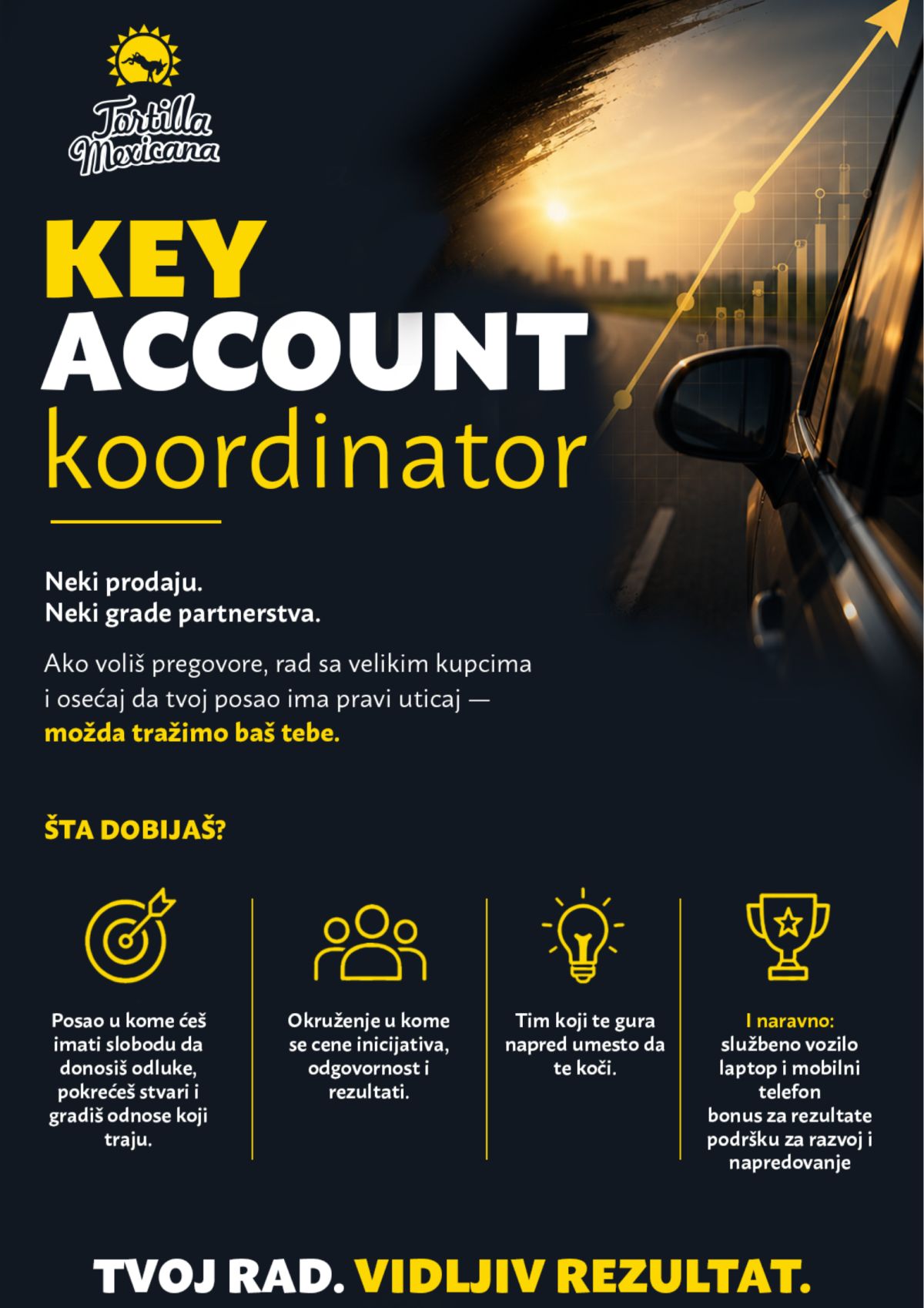 Tortilla Mexicana

KEY ACCOUNT koordinator

Neki prodaju.
Neki grade partnerstva.

Ako voliš pregovore, rad sa velikim kupcima i osećaj da tvoj posao ima pravi uticaj — možda tražimo baš tebe.

ŠTA DOBIJAŠ?

Posao u kome ćeš imati slobodu da donosiš odluke, pokrećeš stvari i gradiš odnose koji traju.

Okruženje u kome se cene inicijativa, odgovornost i rezultati.

Tim koji te gura napred umesto da te koči.

I naravno:
službeno vozilo
laptop i mobilni telefon
bonus za rezultate
podršku za razvoj i napredovanje

TVOJ RAD. VIDLJIV REZULTAT.